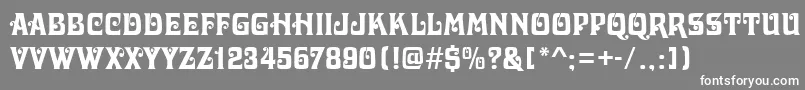 AABBCCDDEEFFGGHHIIJJKKLLMMNNOOPPQQRRSSTTUU
VVWWXXYYZZ1234567890(!@#$%?&[*^;=+-/.,:])

fontsforyou.com